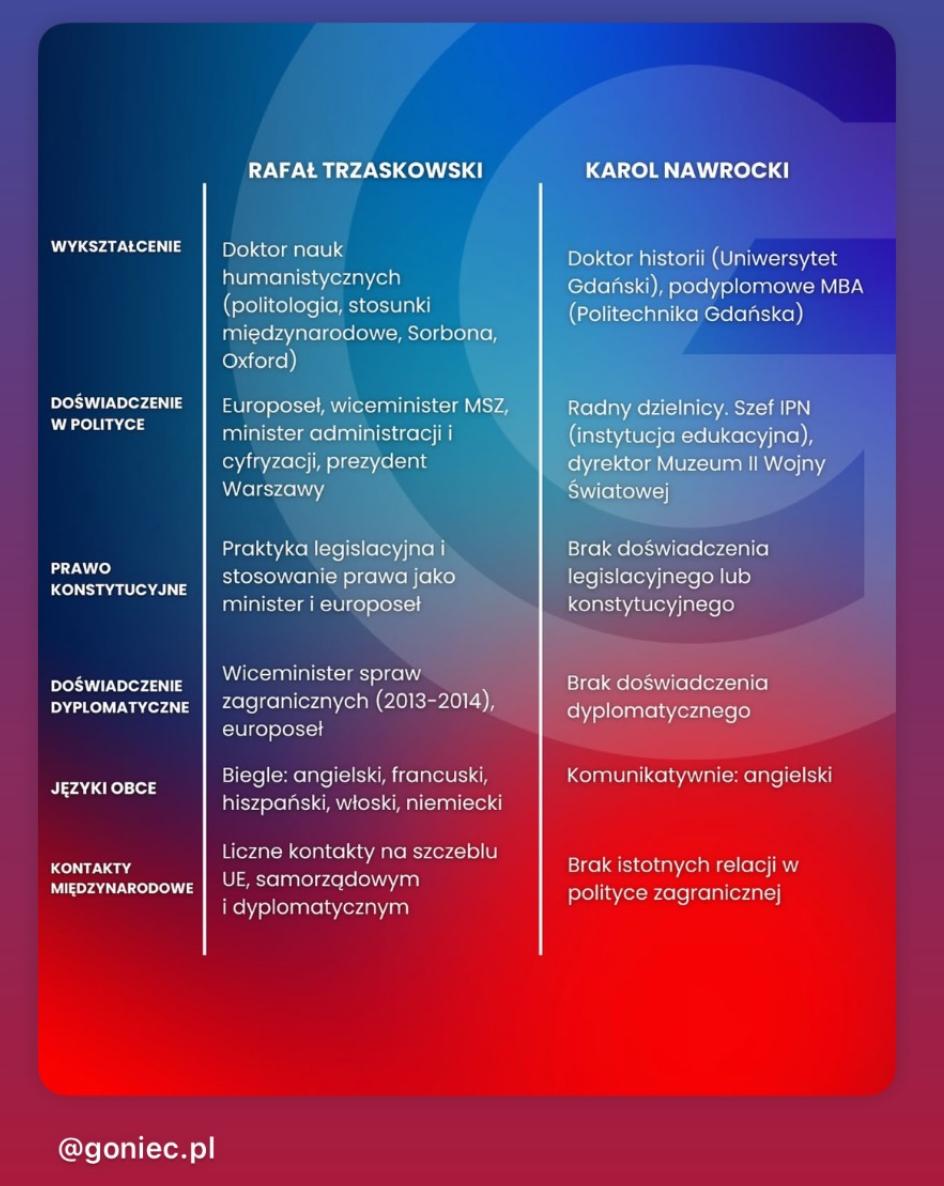 | | RAFAŁ TRZASKOWSKI | KAROL NAWROCKI |
|---|---|---|
| WYKSZTAŁCENIE | Doktor nauk humanistycznych (politologia, stosunki międzynarodowe, Sorbona, Oxford) | Doktor historii (Uniwersytet Gdański), podyplomowe MBA (Politechnika Gdańska) |
| DOŚWIADCZENIE W POLITYCE | Europoseł, wiceminister MSZ, minister administracji i cyfryzacji, prezydent Warszawy | Radny dzielnicy. Szef IPN (instytucja edukacyjna), dyrektor Muzeum II Wojny Światowej |
| PRAWO KONSTYTUCYJNE | Praktyka legislacyjna i stosowanie prawa jako minister i europoseł | Brak doświadczenia legislacyjnego lub konstytucyjnego |
| DOŚWIADCZENIE DYPLOMATYCZNE | Wiceminister spraw zagranicznych (2013-2014), europoseł | Brak doświadczenia dyplomatycznego |
| JĘZYKI OBCE | Biegle: angielski, francuski, hiszpański, włoski, niemiecki | Komunikatywnie: angielski |
| KONTAKTY MIĘDZYNARODOWE | Liczne kontakty na szczeblu UE, samorządowym i dyplomatycznym | Brak istotnych relacji w polityce zagranicznej |

@goniec.pl